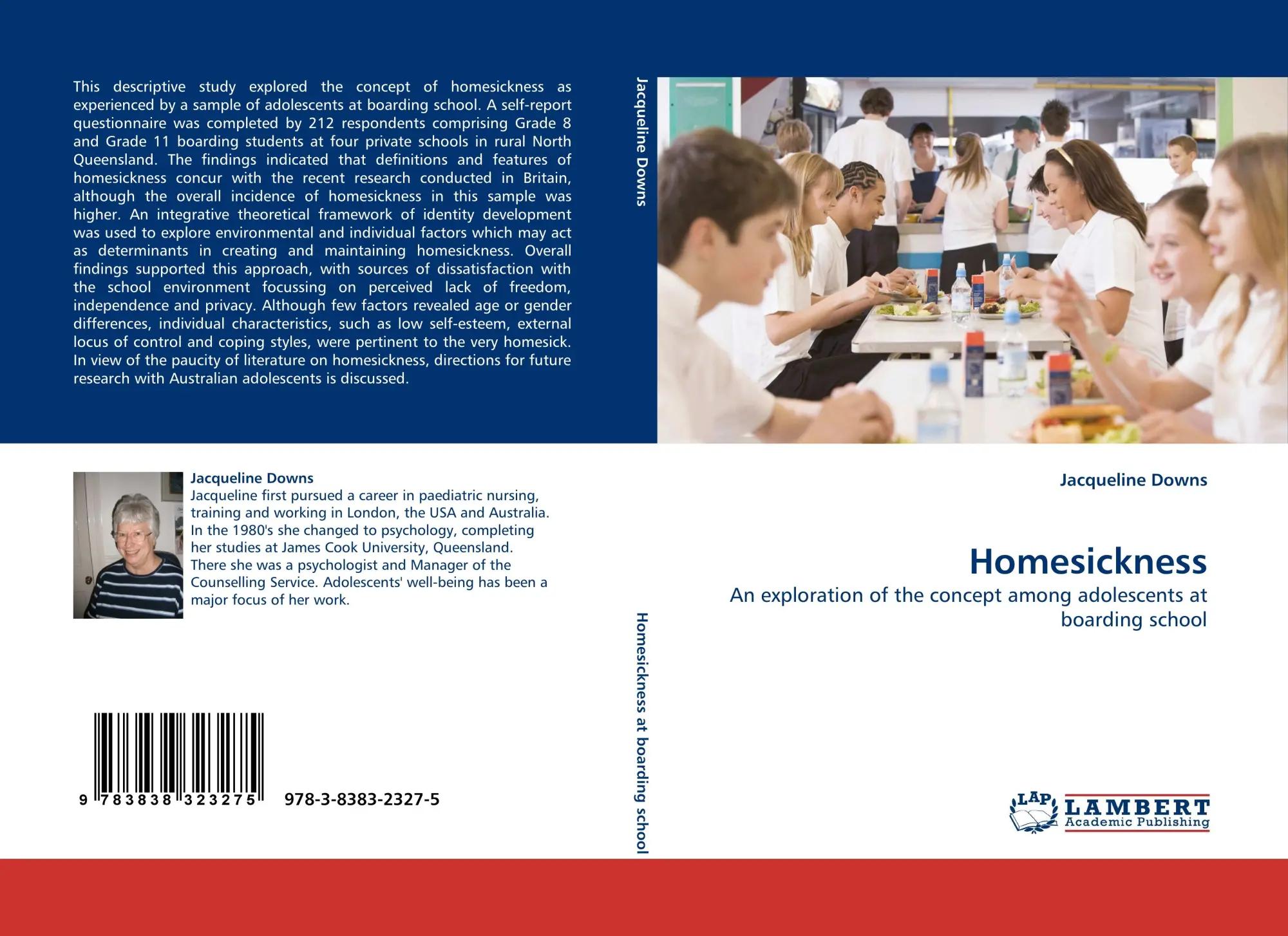 This descriptive study explored the concept of homesickness as experienced by a sample of adolescents at boarding school. A self-report questionnaire was completed by 212 respondents comprising Grade 8 and Grade 11 boarding students at four private schools in rural North Queensland. The findings indicated that definitions and features of homesickness concur with the recent research conducted in Britain, although the overall incidence of homesickness in this sample was higher. An integrative theoretical framework of identity development was used to explore environmental and individual factors which may act as determinants in creating and maintaining homesickness. Overall findings supported this approach, with sources of dissatisfaction with the school environment focussing on perceived lack of freedom, independence and privacy. Although few factors revealed age or gender differences, individual characteristics, such as low self-esteem, external locus of control and coping styles, were pertinent to the very homesick. In view of the paucity of literature on homesickness, directions for future research with Australian adolescents is discussed.

Jacqueline Downs
Jacqueline first pursued a career in paediatric nursing, training and working in London, the USA and Australia. In the 1980's she changed to psychology, completing her studies at James Cook University, Queensland. There she was a psychologist and Manager of the Counselling Service. Adolescents' well-being has been a major focus of her work.

9 783838 323275 978-3-8383-2327-5

Jacqueline Downs

Homesickness at boarding school

Jacqueline Downs

Homesickness

An exploration of the concept among adolescents at boarding school

LAP LAMBERT Academic Publishing